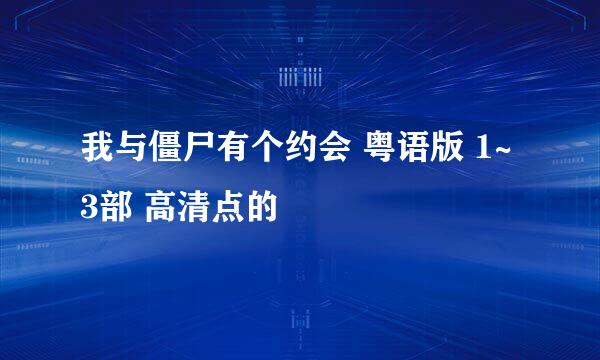 我与僵尸有个约会 粤语版 1~3部 高清点的